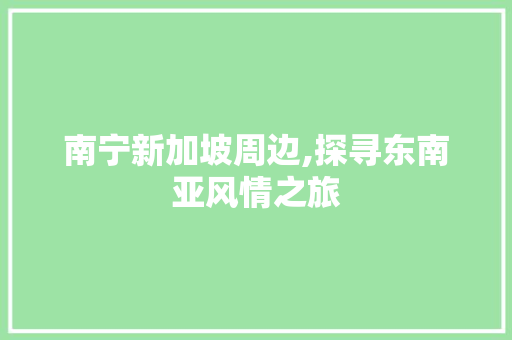 南宁新加坡周边,探寻东南亚风情之旅